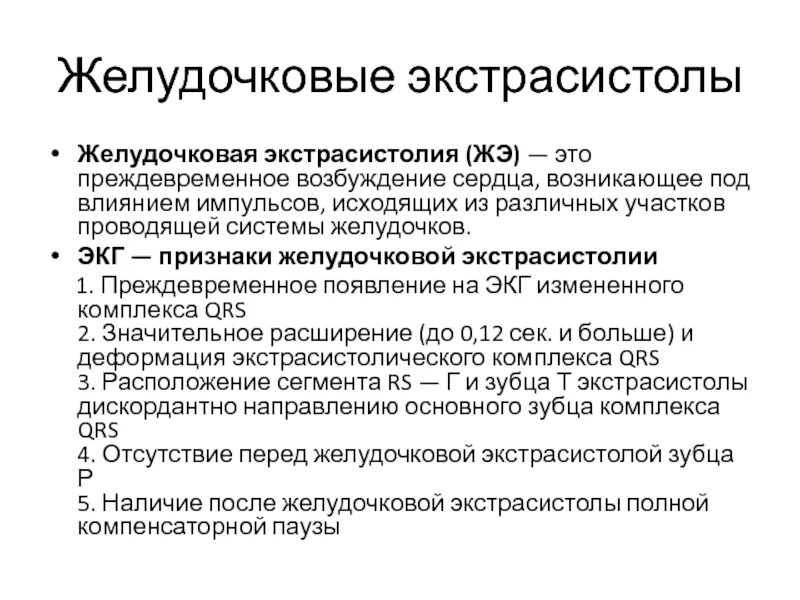 Желудочковые экстрасистолы

• Желудочковая экстрасистолия (ЖЭ) — это преждевременное возбуждение сердца, возникающее под влиянием импульсов, исходящих из различных участков проводящей системы желудочков.

• ЭКГ — признаки желудочковой экстрасистолии

1. Преждевременное появление на ЭКГ измененного комплекса QRS
2. Значительное расширение (до 0,12 сек. и больше) и деформация экстрасистолического комплекса QRS
3. Расположение сегмента RS — Г и зубца Т экстрасистолы дискордантно направлению основного зубца комплекса QRS
4. Отсутствие перед желудочковой экстрасистолой зубца Р
5. Наличие после желудочковой экстрасистолы полной компенсаторной паузы